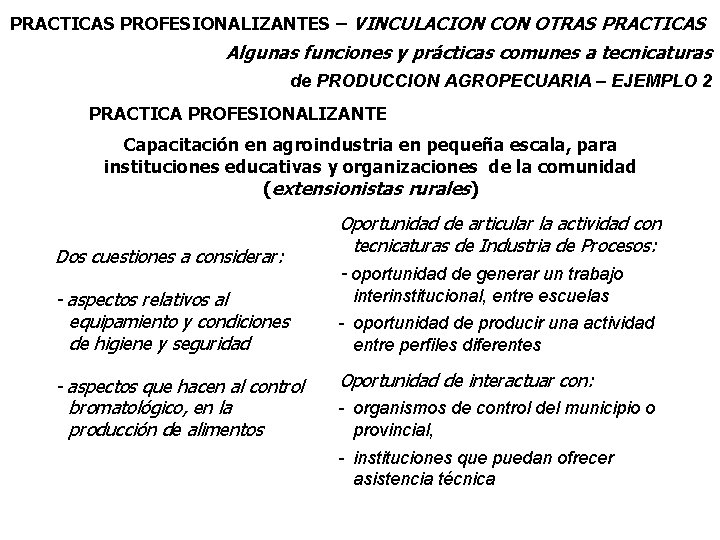 PRACTICAS PROFESIONALIZANTES – VINCULACION CON OTRAS PRACTICAS

Algunas funciones y prácticas comunes a tecnicaturas de PRODUCCION AGROPECUARIA – EJEMPLO 2

PRACTICA PROFESIONALIZANTE

Capacitación en agroindustria en pequeña escala, para instituciones educativas y organizaciones de la comunidad (extensionistas rurales)

Dos cuestiones a considerar:

- aspectos relativos al equipamiento y condiciones de higiene y seguridad

- aspectos que hacen al control bromatológico, en la producción de alimentos

Oportunidad de articular la actividad con tecnicaturas de Industria de Procesos:

- oportunidad de generar un trabajo interinstitucional, entre escuelas

- oportunidad de producir una actividad entre perfiles diferentes

Oportunidad de interactuar con:

- organismos de control del municipio o provincial,

- instituciones que puedan ofrecer asistencia técnica